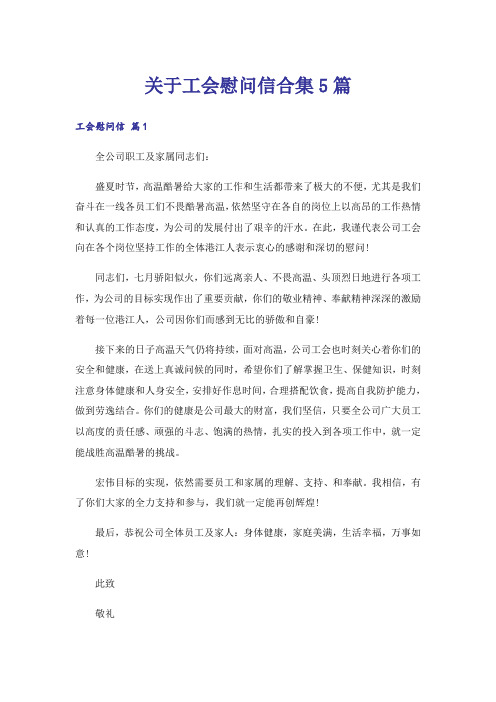 关于工会慰问信合集5篇

工会慰问信 篇1

全公司职工及家属同志们：

盛夏时节，高温酷暑给大家的工作和生活都带来了极大的不便，尤其是我们奋斗在一线各员工们不畏酷暑高温，依然坚守在各自的岗位上以高昂的工作热情和认真的工作态度，为公司的发展付出了艰辛的汗水。在此，我谨代表公司工会向在各个岗位坚持工作的全体港江人表示衷心的感谢和深切的慰问！

同志们，七月骄阳似火，你们远离亲人、不畏高温、头顶烈日地进行各项工作，为公司的目标实现作出了重要贡献，你们的敬业精神、奉献精神深深的激励着每一位港江人，公司因你们而感到无比的骄傲和自豪！

接下来的日子高温天气仍将持续，面对高温，公司工会也时刻关心着你们的安全和健康，在送上真诚问候的同时，希望你们了解掌握卫生、保健知识，时刻注意身体健康和人身安全，安排好作息时间，合理搭配饮食，提高自我防护能力，做到劳逸结合。你们的健康是公司最大的财富，我们坚信，只要全公司广大员工以高度的责任感、顽强的斗志、饱满的热情，扎实的投入到各项工作中，就一定能战胜高温酷暑的挑战。

宏伟目标的实现，依然需要员工和家属的理解、支持、和奉献。我相信，有了你们大家的全力支持和参与，我们就一定能再创辉煌！

最后，恭祝公司全体员工及家人：身体健康，家庭美满，生活幸福，万事如意！

此致

敬礼